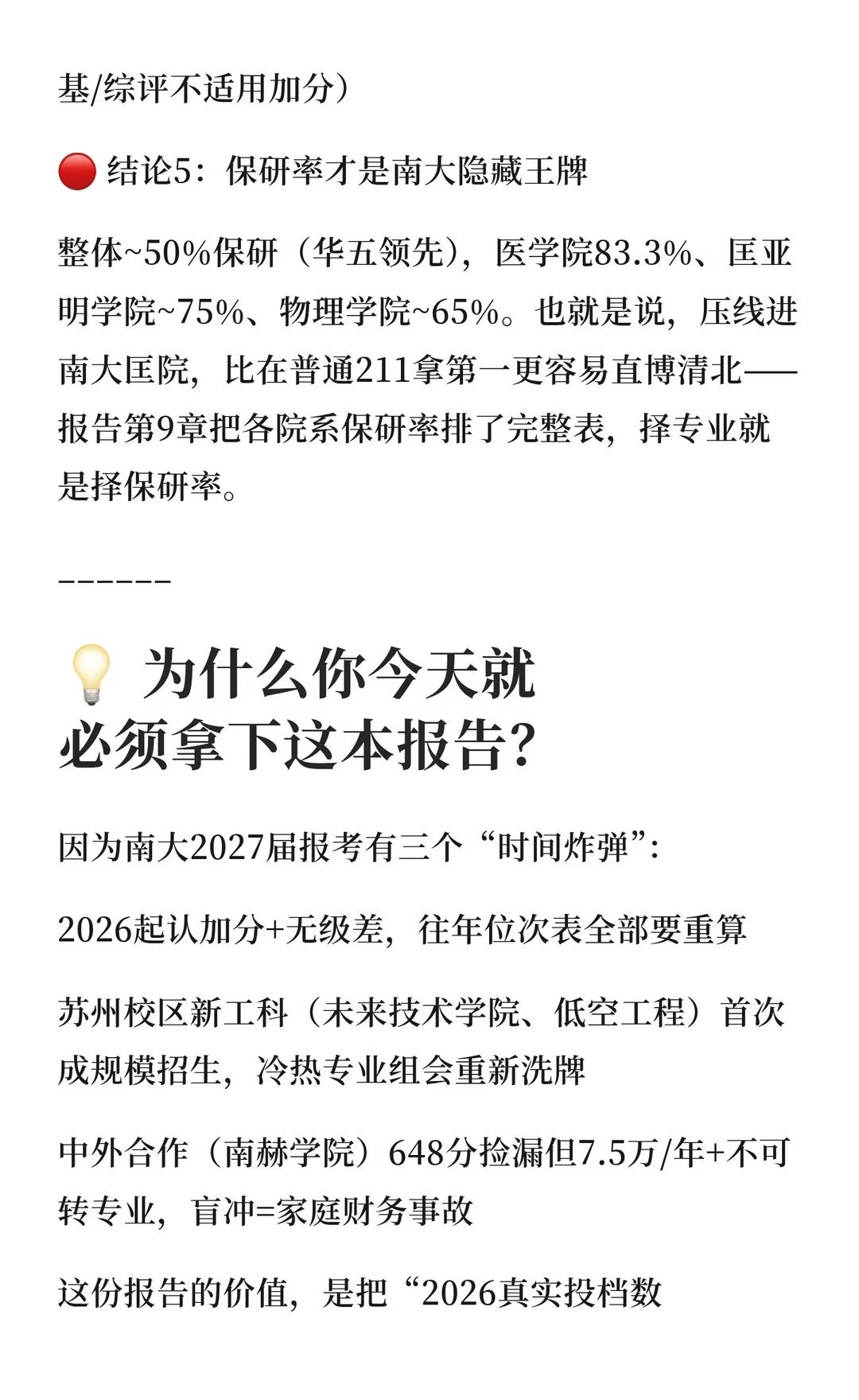 基/综评不适用加分）

🔴 结论5：保研率才是南大隐藏王牌

整体~50%保研（华五领先），医学院83.3%、匡亚明学院~75%、物理学院~65%。也就是说，压线进南大匡院，比在普通211拿第一更容易直博清北——报告第9章把各院系保研率排了完整表，择专业就是择保研率。

------

💡 为什么你今天就
必须拿下这本报告？

因为南大2027届报考有三个“时间炸弹”：

2026起认加分+无级差，往年位次表全部要重算

苏州校区新工科（未来技术学院、低空工程）首次成规模招生，冷热专业组会重新洗牌

中外合作（南赫学院）648分捡漏但7.5万/年+不可转专业，盲冲=家庭财务事故

这份报告的价值，是把“2026真实投档数